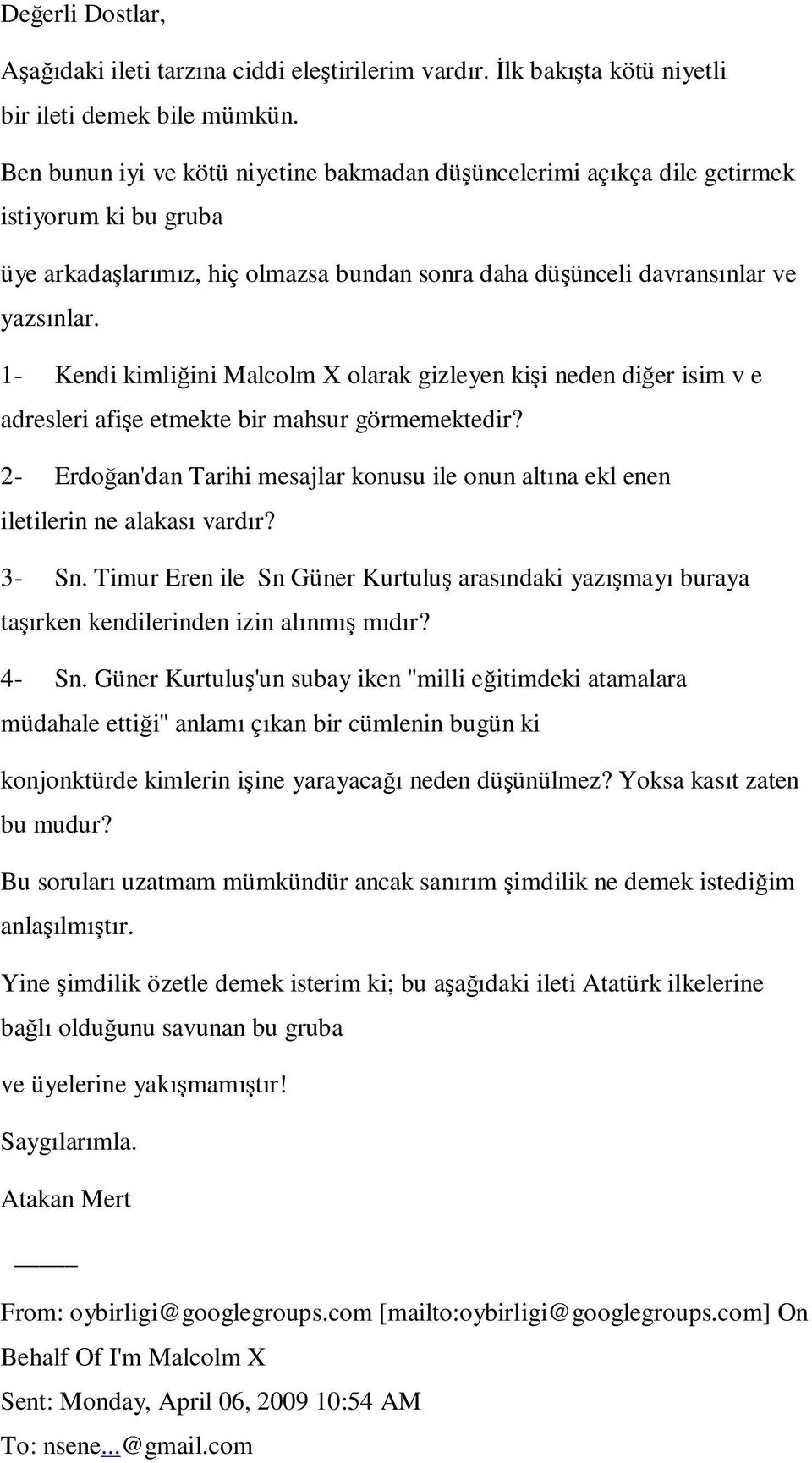 Değerli Dostlar,

Aşağıdaki ileti tarzına ciddi eleştirilerim vardır. İlk bakışta kötü niyetli bir ileti demek bile mümkün.

Ben bunun iyi ve kötü niyetine bakmadan düşüncelerimi açıkça dile getirmek istiyorum ki bu gruba

üye arkadaşlarımız, hiç olmazsa bundan sonra daha düşünceli davransınlar ve yazsınlar.

1- Kendi kimliğini Malcolm X olarak gizleyen kişi neden diğer isim v e adresleri afişe etmekte bir mahsur görmemektedir?

2- Erdoğan'dan Tarihi mesajlar konusu ile onun altına ekl enen iletilerin ne alakası vardır?

3- Sn. Timur Eren ile Sn Güner Kurtuluş arasındaki yazışmayı buraya taşırken kendilerinden izin alınmış mıdır?

4- Sn. Güner Kurtuluş'un subay iken "milli eğitimdeki atamalara müdahale ettiği" anlamı çıkan bir cümlenin bugün ki

konjonktürde kimlerin işine yarayacağı neden düşünülmez? Yoksa kasıt zaten bu mudur?

Bu soruları uzatmam mümkündür ancak sanırım şimdilik ne demek istediğim anlaşılmıştır.

Yine şimdilik özetle demek isterim ki; bu aşağıdaki ileti Atatürk ilkelerine bağlı olduğunu savunan bu gruba

ve üyelerine yakışmamıştır!

Saygılarımla.

Atakan Mert

_____

From: oybirligi@googlegroups.com [mailto:oybirligi@googlegroups.com] On Behalf Of I'm Malcolm X

Sent: Monday, April 06, 2009 10:54 AM

To: nsene...@gmail.com